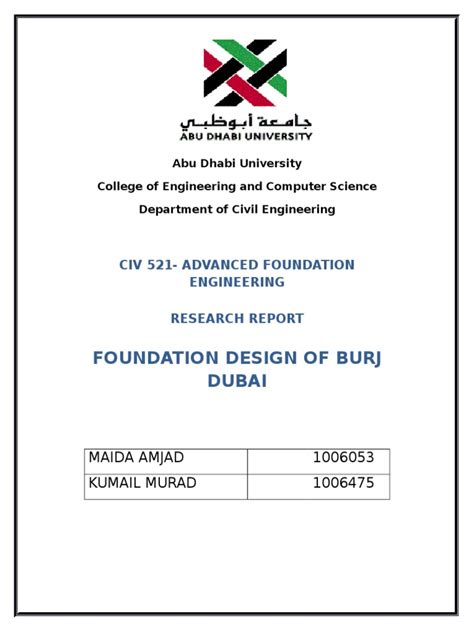 جامعة أبوظبي
ABU DHABI UNIVERSITY

Abu Dhabi University

College of Engineering and Computer Science

Department of Civil Engineering

CIV 521- ADVANCED FOUNDATION ENGINEERING

RESEARCH REPORT

FOUNDATION DESIGN OF BURJ DUBAI

| MAIDA AMJAD | 1006053 |
|---|---|
| KUMAIL MURAD | 1006475 |